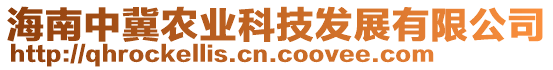 海南中冀农业科技发展有限公司
http://qhrockellis.cn.coovee.com